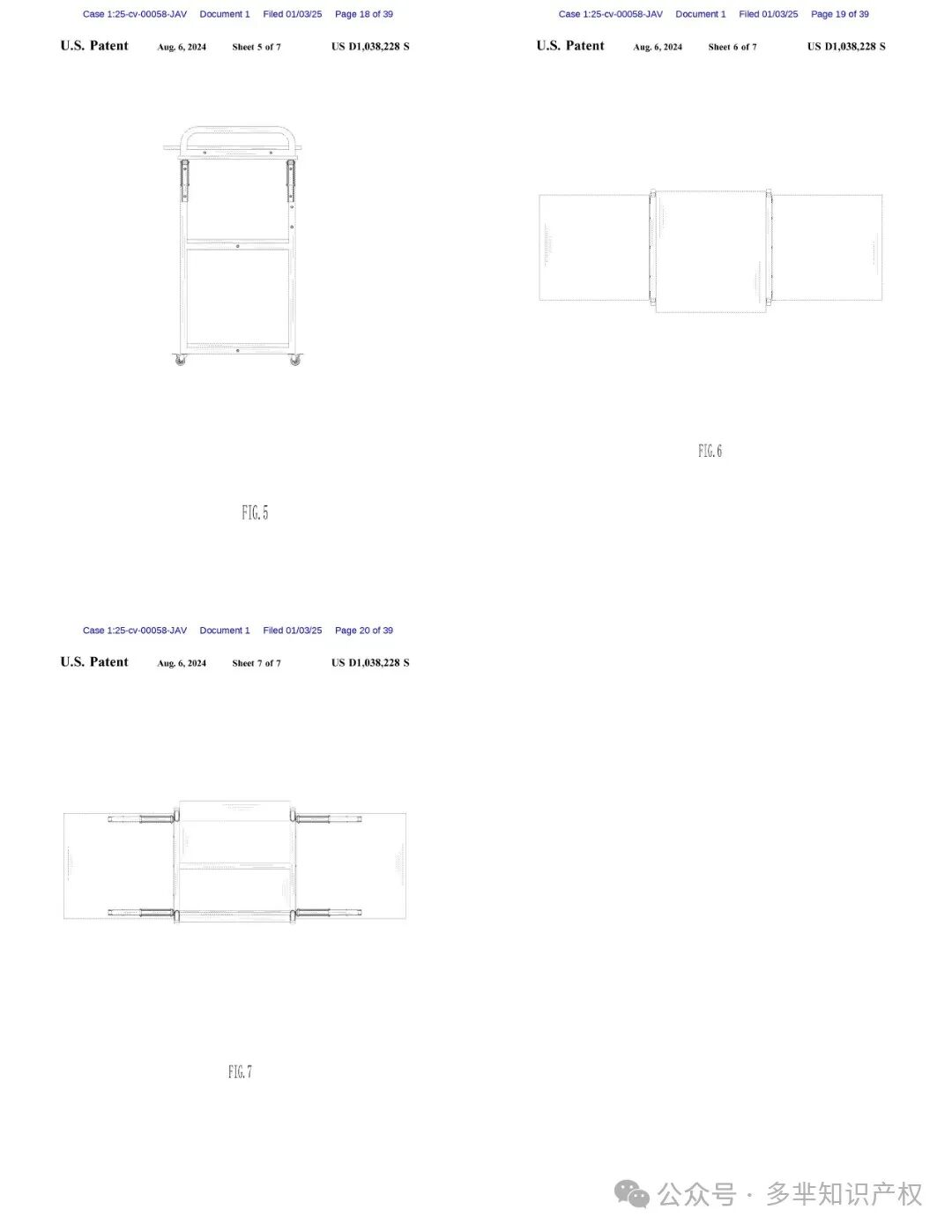 Case 1:25-cv-00058-JAV Document 1 Filed 01/03/25 Page 18 of 39

U.S. Patent Aug. 6, 2024 Sheet 5 of 7 US D1,038,228 S

FIG. 5

Case 1:25-cv-00058-JAV Document 1 Filed 01/03/25 Page 19 of 39

U.S. Patent Aug. 6, 2024 Sheet 6 of 7 US D1,038,228 S

FIG. 6

Case 1:25-cv-00058-JAV Document 1 Filed 01/03/25 Page 20 of 39

U.S. Patent Aug. 6, 2024 Sheet 7 of 7 US D1,038,228 S

FIG. 7

公众号 · 多芈知识产权